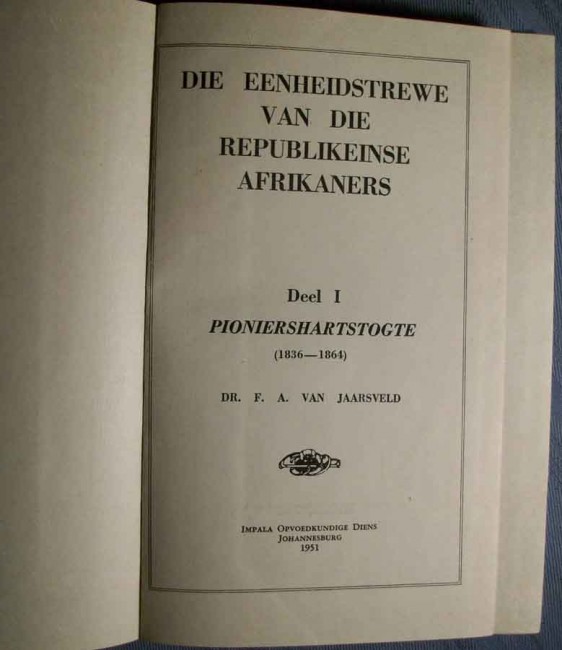 DIE EENHEIDSTREWE
VAN DIE
REPUBLIKEINSE
AFRIKANERS

Deel I
PIONIERSHARTSTOGTE
(1836—1864)

DR. F. A. VAN JAARSVELD

IMPALA OPVOEDKUNDIGE DIENS
JOHANNESBURG
1951